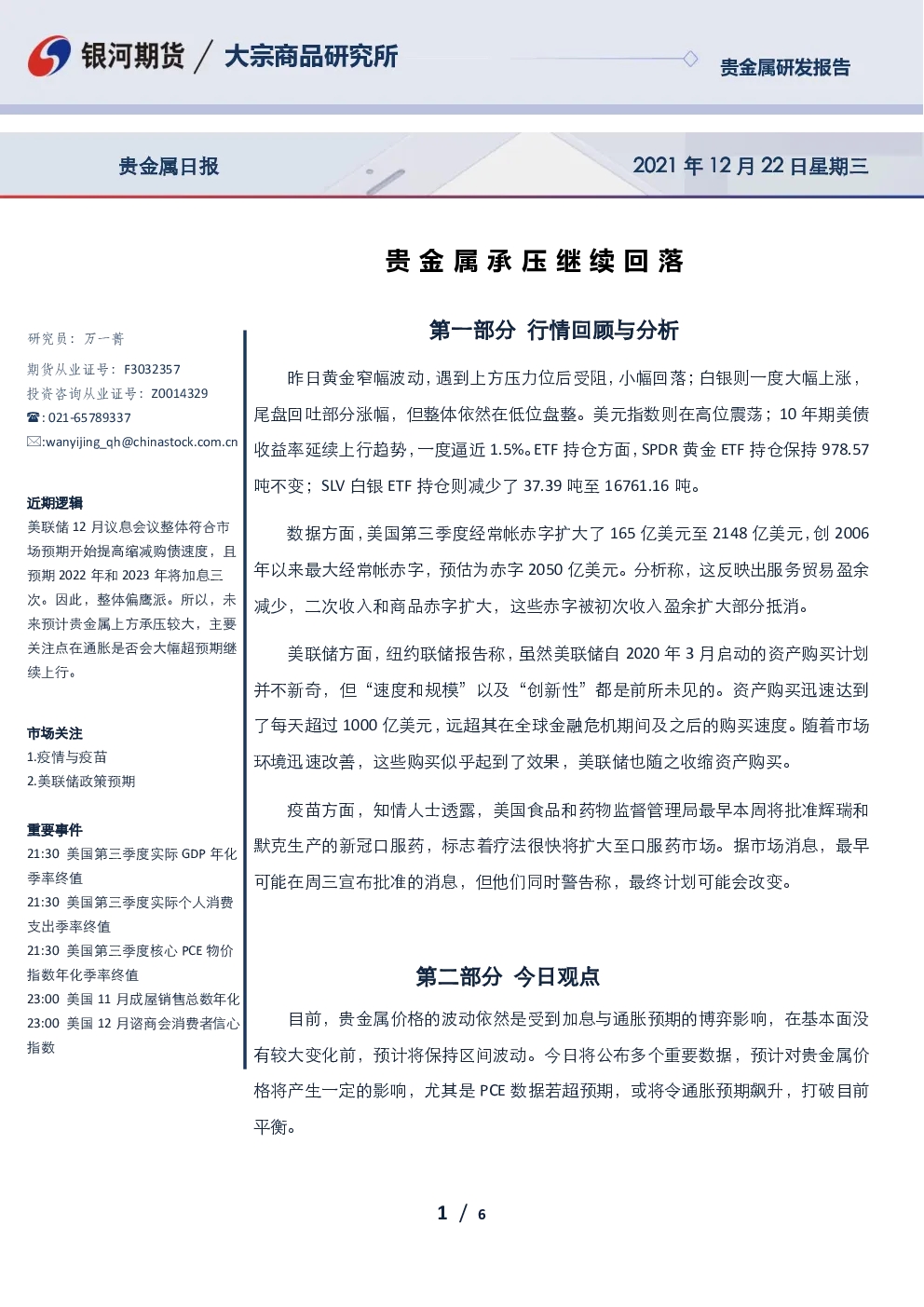 银河期货 / 大宗商品研究所

贵金属研发报告

贵金属日报

2021年12月22日星期三

贵金属承压继续回落

研究员：万一菁

期货从业证号：F3032357

投资咨询从业证号：Z0014329

☎:021-65789337

✉:wanyijing_qh@chinastock.com.cn

近期逻辑

美联储12月议息会议整体符合市场预期开始提高缩减购债速度，且预期2022年和2023年将加息三次。因此，整体偏鹰派。所以，未来预计贵金属上方承压较大，主要关注点在通胀是否会大幅超预期继续上行。

市场关注

1.疫情与疫苗

2.美联储政策预期

重要事件

21:30 美国第三季度实际GDP年化季率终值

21:30 美国第三季度实际个人消费支出季率终值

21:30 美国第三季度核心PCE物价指数年化季率终值

23:00 美国11月成屋销售总数年化

23:00 美国12月谘商会消费者信心指数

第一部分 行情回顾与分析

昨日黄金窄幅波动，遇到上方压力位后受阻，小幅回落；白银则一度大幅上涨，尾盘回吐部分涨幅，但整体依然在低位盘整。美元指数则在高位震荡；10年期美债收益率延续上行趋势，一度逼近1.5%。ETF持仓方面，SPDR黄金ETF持仓保持978.57吨不变；SLV白银ETF持仓则减少了37.39吨至16761.16吨。

数据方面，美国第三季度经常帐赤字扩大了165亿美元至2148亿美元，创2006年以来最大经常帐赤字，预估为赤字2050亿美元。分析称，这反映出服务贸易盈余减少，二次收入和商品赤字扩大，这些赤字被初次收入盈余扩大部分抵消。

美联储方面，纽约联储报告称，虽然美联储自2020年3月启动的资产购买计划并不新奇，但“速度和规模”以及“创新性”都是前所未见的。资产购买迅速达到了每天超过1000亿美元，远超其在全球金融危机期间及之后的购买速度。随着市场环境迅速改善，这些购买似乎起到了效果，美联储也随之收缩资产购买。

疫苗方面，知情人士透露，美国食品和药物监督管理局最早本周将批准辉瑞和默克生产的新冠口服药，标志着疗法很快将扩大至口服药市场。据市场消息，最早可能在周三宣布批准的消息，但他们同时警告称，最终计划可能会改变。

第二部分 今日观点

目前，贵金属价格的波动依然是受到加息与通胀预期的博弈影响，在基本面没有较大变化前，预计将保持区间波动。今日将公布多个重要数据，预计对贵金属价格将产生一定的影响，尤其是PCE数据若超预期，或将令通胀预期飙升，打破目前平衡。

1 / 6